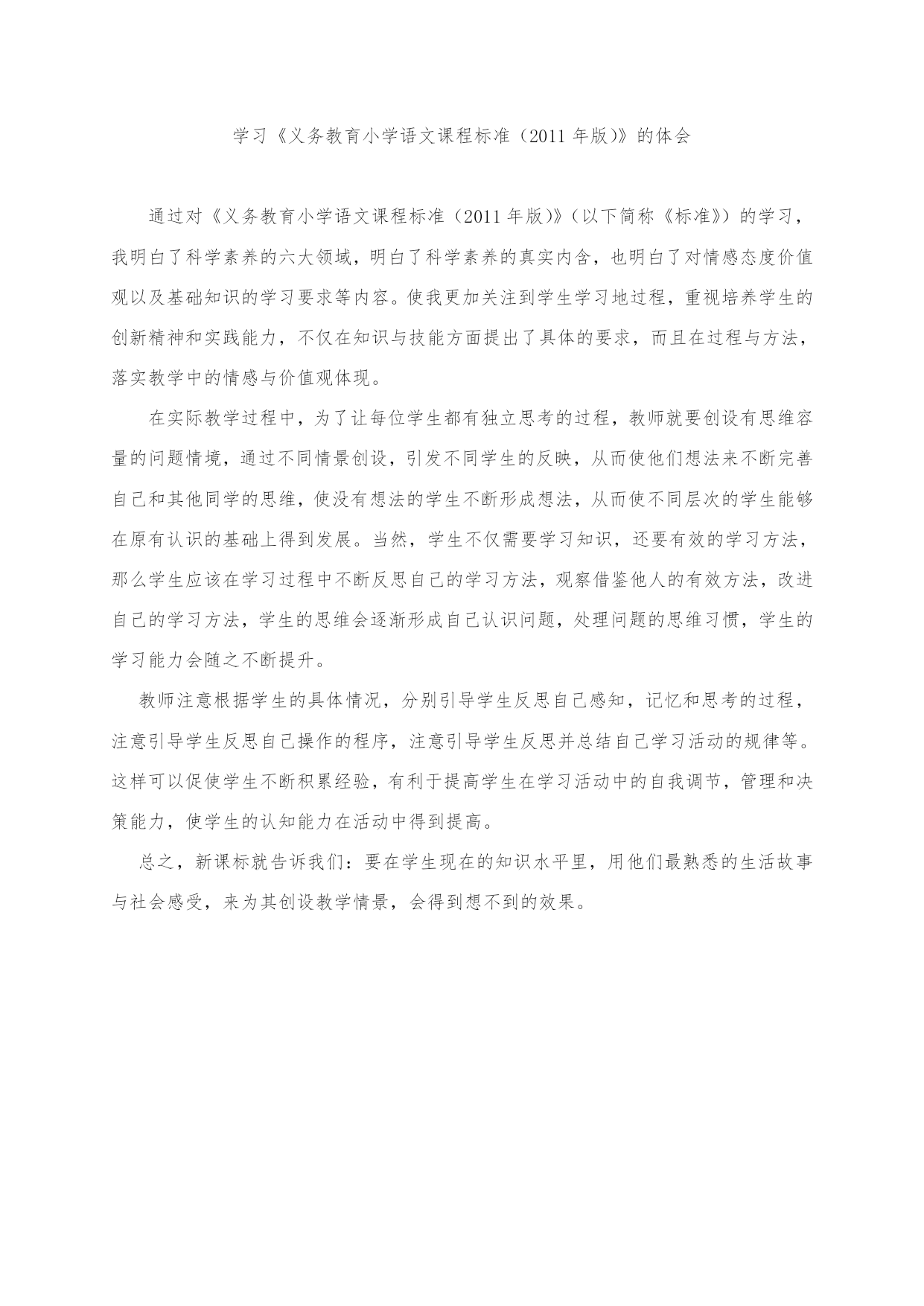 学习《义务教育小学语文课程标准（2011 年版）》的体会

通过对《义务教育小学语文课程标准（2011 年版）》（以下简称《标准》）的学习，我明白了科学素养的六大领域，明白了科学素养的真实内含，也明白了对情感态度价值观以及基础知识的学习要求等内容。使我更加关注到学生学习地过程，重视培养学生的创新精神和实践能力，不仅在知识与技能方面提出了具体的要求，而且在过程与方法，落实教学中的情感与价值观体现。

在实际教学过程中，为了让每位学生都有独立思考的过程，教师就要创设有思维容量的问题情境，通过不同情景创设，引发不同学生的反映，从而使他们想法来不断完善自己和其他同学的思维，使没有想法的学生不断形成想法，从而使不同层次的学生能够在原有认识的基础上得到发展。当然，学生不仅需要学习知识，还要有效的学习方法，那么学生应该在学习过程中不断反思自己的学习方法，观察借鉴他人的有效方法，改进自己的学习方法，学生的思维会逐渐形成自己认识问题，处理问题的思维习惯，学生的学习能力会随之不断提升。

教师注意根据学生的具体情况，分别引导学生反思自己感知，记忆和思考的过程，注意引导学生反思自己操作的程序，注意引导学生反思并总结自己学习活动的规律等。这样可以促使学生不断积累经验，有利于提高学生在学习活动中的自我调节，管理和决策能力，使学生的认知能力在活动中得到提高。

总之，新课标就告诉我们：要在学生现在的知识水平里，用他们最熟悉的生活故事与社会感受，来为其创设教学情景，会得到想不到的效果。